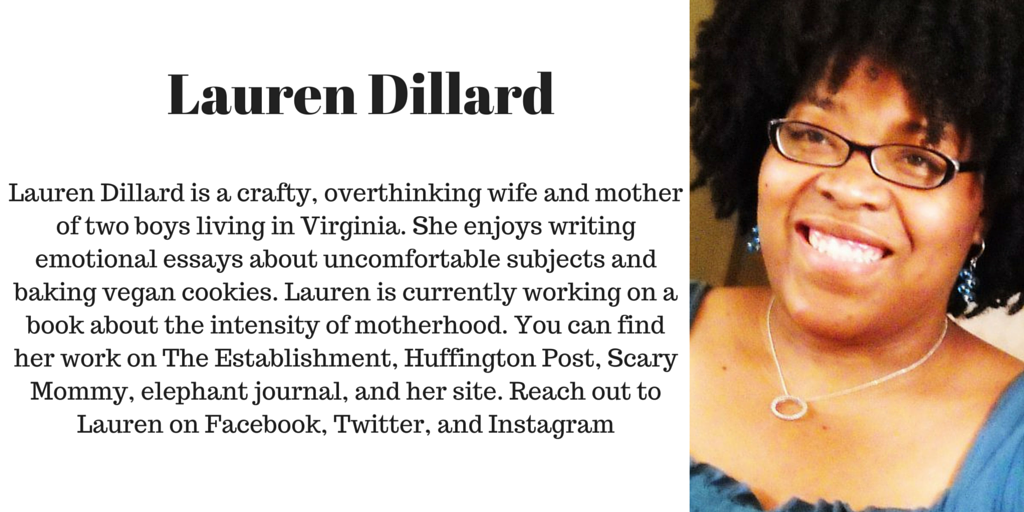 Lauren Dillard

Lauren Dillard is a crafty, overthinking wife and mother of two boys living in Virginia. She enjoys writing emotional essays about uncomfortable subjects and baking vegan cookies. Lauren is currently working on a book about the intensity of motherhood. You can find her work on The Establishment, Huffington Post, Scary Mommy, elephant journal, and her site. Reach out to Lauren on Facebook, Twitter, and Instagram